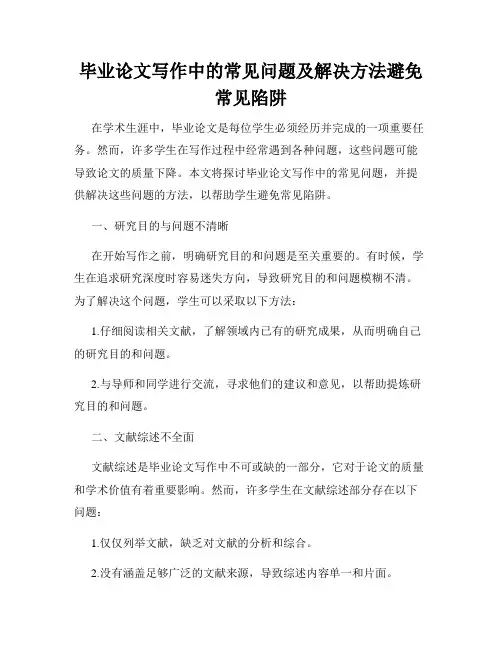 毕业论文写作中的常见问题及解决方法避免常见陷阱

在学术生涯中，毕业论文是每位学生必须经历并完成的一项重要任务。然而，许多学生在写作过程中经常遇到各种问题，这些问题可能导致论文的质量下降。本文将探讨毕业论文写作中的常见问题，并提供解决这些问题的方法，以帮助学生避免常见陷阱。

一、研究目的与问题不清晰

在开始写作之前，明确研究目的和问题是至关重要的。有时候，学生在追求研究深度时容易迷失方向，导致研究目的和问题模糊不清。为了解决这个问题，学生可以采取以下方法：

1.仔细阅读相关文献，了解领域内已有的研究成果，从而明确自己的研究目的和问题。

2.与导师和同学进行交流，寻求他们的建议和意见，以帮助提炼研究目的和问题。

二、文献综述不全面

文献综述是毕业论文写作中不可或缺的一部分，它对于论文的质量和学术价值有着重要影响。然而，许多学生在文献综述部分存在以下问题：

1.仅仅列举文献，缺乏对文献的分析和综合。

2.没有涵盖足够广泛的文献来源，导致综述内容单一和片面。